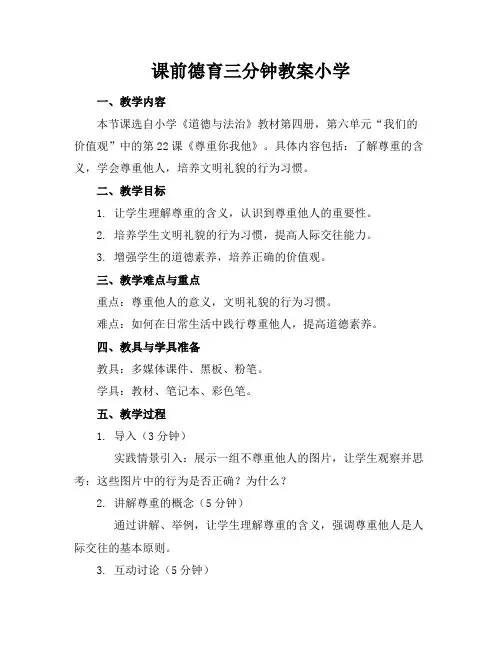 课前德育三分钟教案小学

一、教学内容

本节课选自小学《道德与法治》教材第四册，第六单元“我们的价值观”中的第22课《尊重你我他》。具体内容包括：了解尊重的含义，学会尊重他人，培养文明礼貌的行为习惯。

二、教学目标

1. 让学生理解尊重的含义，认识到尊重他人的重要性。

2. 培养学生文明礼貌的行为习惯，提高人际交往能力。

3. 增强学生的道德素养，培养正确的价值观。

三、教学难点与重点

重点：尊重他人的意义，文明礼貌的行为习惯。

难点：如何在日常生活中践行尊重他人，提高道德素养。

四、教具与学具准备

教具：多媒体课件、黑板、粉笔。

学具：教材、笔记本、彩色笔。

五、教学过程

1. 导入（3分钟）

实践情景引入：展示一组不尊重他人的图片，让学生观察并思考：这些图片中的行为是否正确？为什么？

2. 讲解尊重的概念（5分钟）

通过讲解、举例，让学生理解尊重的含义，强调尊重他人是人际交往的基本原则。

3. 互动讨论（5分钟）